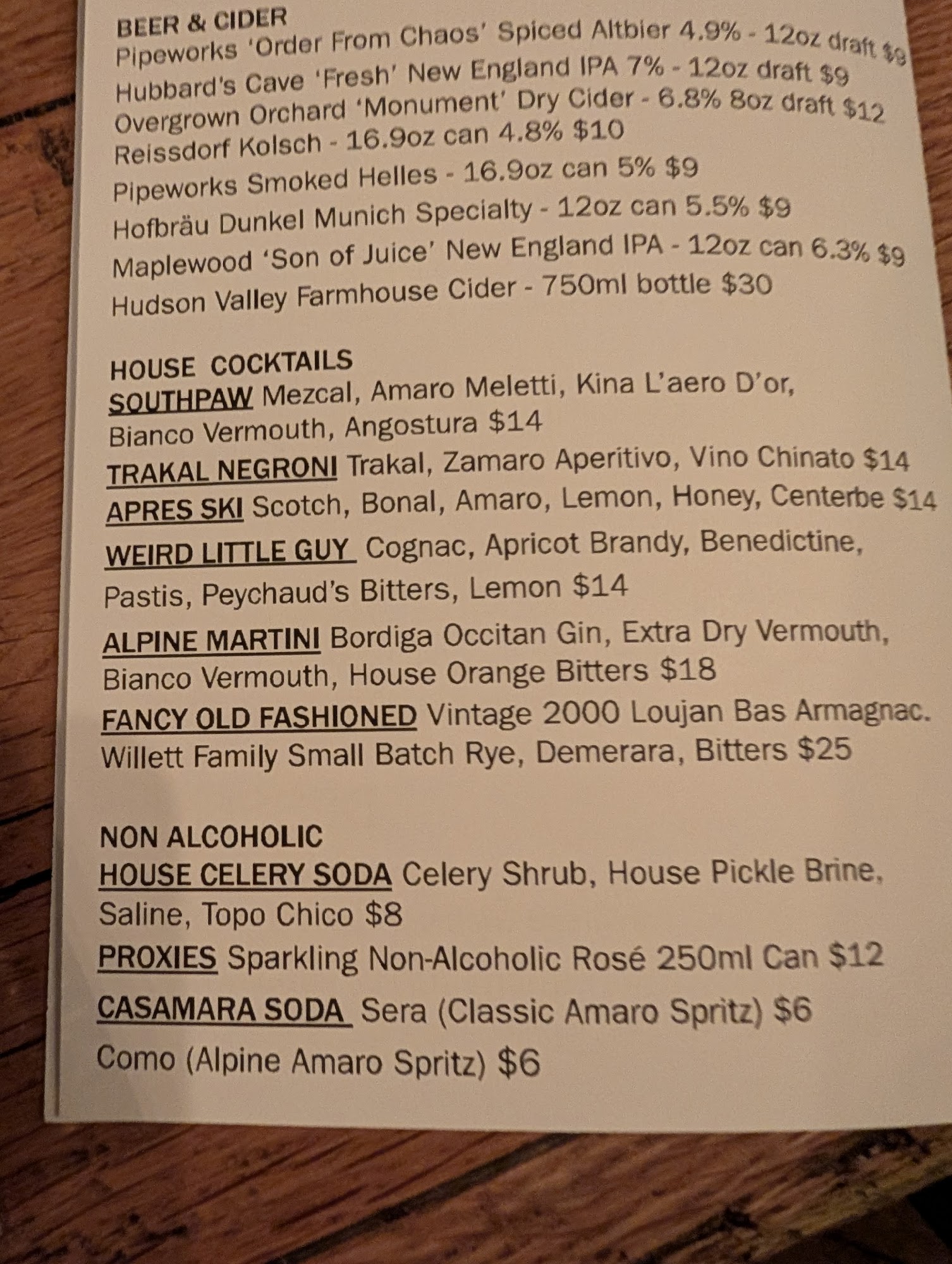 BEER & CIDER
Pipeworks 'Order From Chaos' Spiced Altbier 4.9% - 12oz draft $9
Hubbard's Cave 'Fresh' New England IPA 7% - 12oz draft $9
Overgrown Orchard 'Monument' Dry Cider - 6.8% 8oz draft $12
Reissdorf Kolsch - 16.9oz can 4.8% $10
Pipeworks Smoked Helles - 16.9oz can 5% $9
Hofbräu Dunkel Munich Specialty - 12oz can 5.5% $9
Maplewood 'Son of Juice' New England IPA - 12oz can 6.3% $9
Hudson Valley Farmhouse Cider - 750ml bottle $30

HOUSE COCKTAILS
SOUTHPAW Mezcal, Amaro Meletti, Kina L'aero D'or, Bianco Vermouth, Angostura $14
TRAKAL NEGRONI Trakal, Zamaro Aperitivo, Vino Chinato $14
APRES SKI Scotch, Bonal, Amaro, Lemon, Honey, Centerbe $14
WEIRD LITTLE GUY Cognac, Apricot Brandy, Benedictine, Pastis, Peychaud's Bitters, Lemon $14
ALPINE MARTINI Bordiga Occitan Gin, Extra Dry Vermouth, Bianco Vermouth, House Orange Bitters $18
FANCY OLD FASHIONED Vintage 2000 Loujan Bas Armagnac. Willett Family Small Batch Rye, Demerara, Bitters $25

NON ALCOHOLIC
HOUSE CELERY SODA Celery Shrub, House Pickle Brine, Saline, Topo Chico $8
PROXIES Sparkling Non-Alcoholic Rosé 250ml Can $12
CASAMARA SODA Sera (Classic Amaro Spritz) $6
Como (Alpine Amaro Spritz) $6